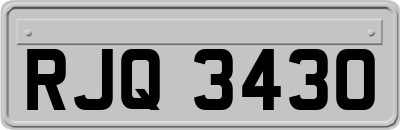 RJQ 3430